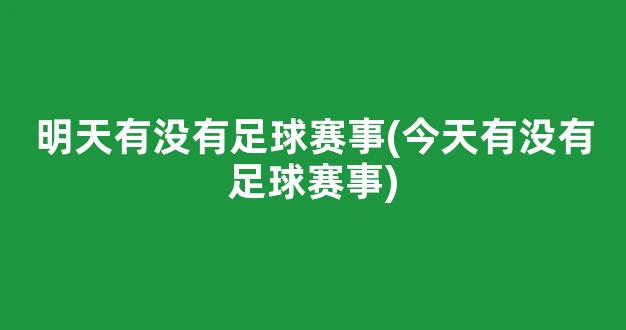 明天有没有足球赛事(今天有没有足球赛事)